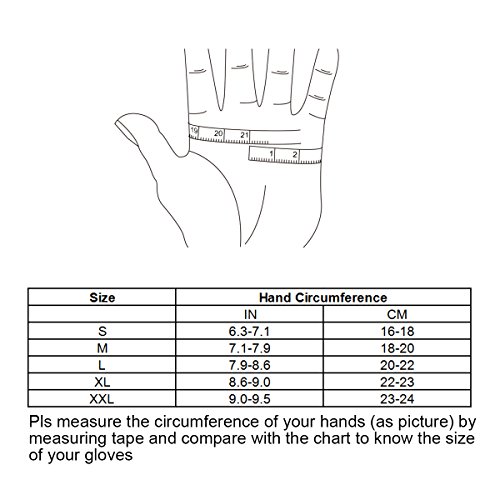 19 20 21

1 2

| Size | Hand Circumference | |
|---|---|---|
| | IN | CM |
| S | 6.3-7.1 | 16-18 |
| M | 7.1-7.9 | 18-20 |
| L | 7.9-8.6 | 20-22 |
| XL | 8.6-9.0 | 22-23 |
| XXL | 9.0-9.5 | 23-24 |

Pls measure the circumference of your hands (as picture) by measuring tape and compare with the chart to know the size of your gloves